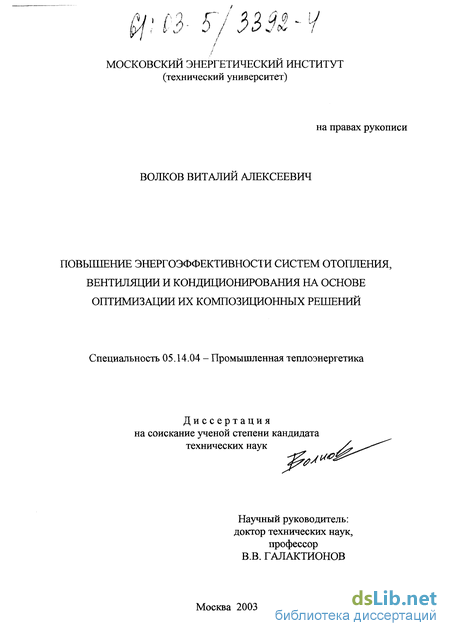 61:03-5/3392-4

МОСКОВСКИЙ ЭНЕРГЕТИЧЕСКИЙ ИНСТИТУТ
(технический университет)

на правах рукописи

ВОЛКОВ ВИТАЛИЙ АЛЕКСЕЕВИЧ

ПОВЫШЕНИЕ ЭНЕРГОЭФФЕКТИВНОСТИ СИСТЕМ ОТОПЛЕНИЯ, ВЕНТИЛЯЦИИ И КОНДИЦИОНИРОВАНИЯ НА ОСНОВЕ ОПТИМИЗАЦИИ ИХ КОМПОЗИЦИОННЫХ РЕШЕНИЙ

Специальность 05.14.04 – Промышленная теплоэнергетика

Диссертация
на соискание ученой степени кандидата
технических наук

Волков

Научный руководитель:
доктор технических наук,
профессор
В.В. ГАЛАКТИОНОВ

Москва 2003

dsLib.net
библиотека диссертаций